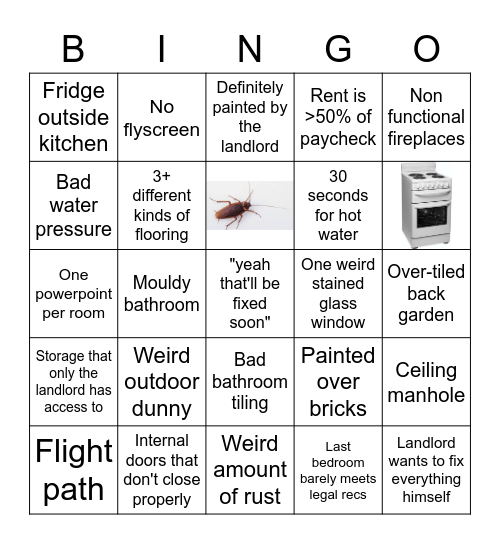 | B | I | N | G | O |
|---|---|---|---|---|
| Fridge outside kitchen | No flyscreen | Definitely painted by the landlord | Rent is >50% of paycheck | Non functional fireplaces |
| Bad water pressure | 3+ different kinds of flooring | | 30 seconds for hot water | |
| One powerpoint per room | Mouldy bathroom | "yeah that'll be fixed soon" | One weird stained glass window | Over-tiled back garden |
| Storage that only the landlord has access to | Weird outdoor dunny | Bad bathroom tiling | Painted over bricks | Ceiling manhole |
| Flight path | Internal doors that don't close properly | Weird amount of rust | Last bedroom barely meets legal recs | Landlord wants to fix everything himself |